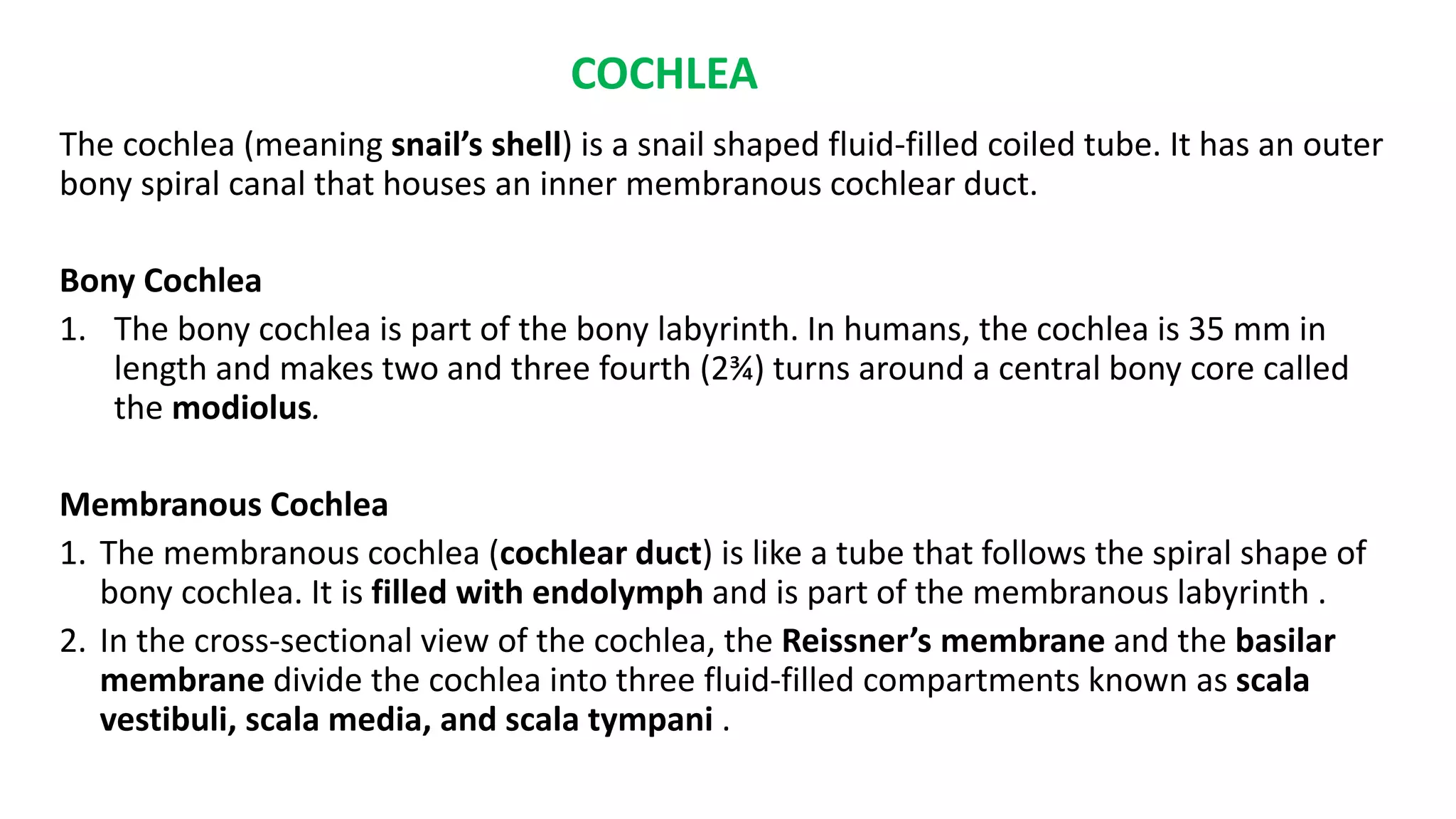 COCHLEA

The cochlea (meaning snail's shell) is a snail shaped fluid-filled coiled tube. It has an outer bony spiral canal that houses an inner membranous cochlear duct.

Bony Cochlea
1. The bony cochlea is part of the bony labyrinth. In humans, the cochlea is 35 mm in length and makes two and three fourth (2¾) turns around a central bony core called the modiolus.

Membranous Cochlea
1. The membranous cochlea (cochlear duct) is like a tube that follows the spiral shape of bony cochlea. It is filled with endolymph and is part of the membranous labyrinth .
2. In the cross-sectional view of the cochlea, the Reissner's membrane and the basilar membrane divide the cochlea into three fluid-filled compartments known as scala vestibuli, scala media, and scala tympani .